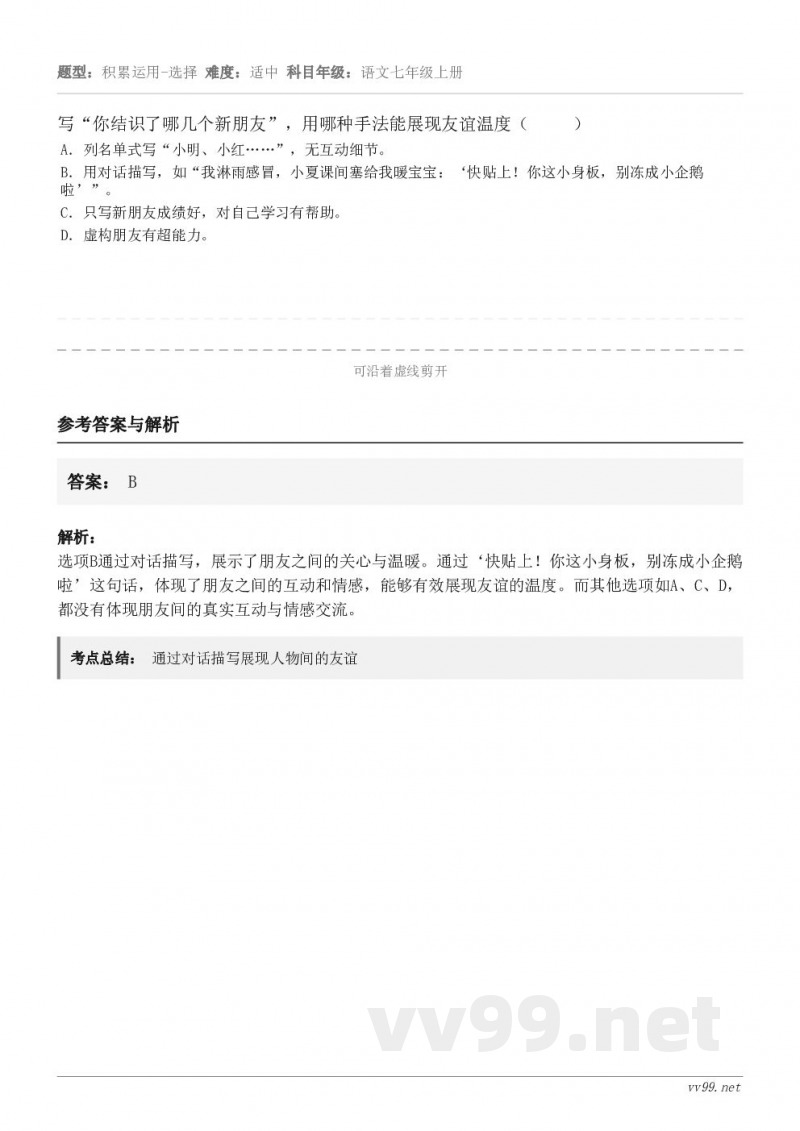 题型：积累运用-选择 难度：适中 科目年级：语文七年级上册

写“你结识了哪几个新朋友”，用哪种手法能展现友谊温度（　　）

A. 列名单式写“小明、小红……”，无互动细节。

B. 用对话描写，如“我淋雨感冒，小夏课间塞给我暖宝宝：‘快贴上！你这小身板，别冻成小企鹅啦’”。

C. 只写新朋友成绩好，对自己学习有帮助。

D. 虚构朋友有超能力。

可沿着虚线剪开

参考答案与解析

答案： B

解析：

选项B通过对话描写，展示了朋友之间的关心与温暖。通过‘快贴上！你这小身板，别冻成小企鹅啦’这句话，体现了朋友之间的互动和情感，能够有效展现友谊的温度。而其他选项如A、C、D，都没有体现朋友间的真实互动与情感交流。

考点总结： 通过对话描写展现人物间的友谊

vv99.net

vv99.net